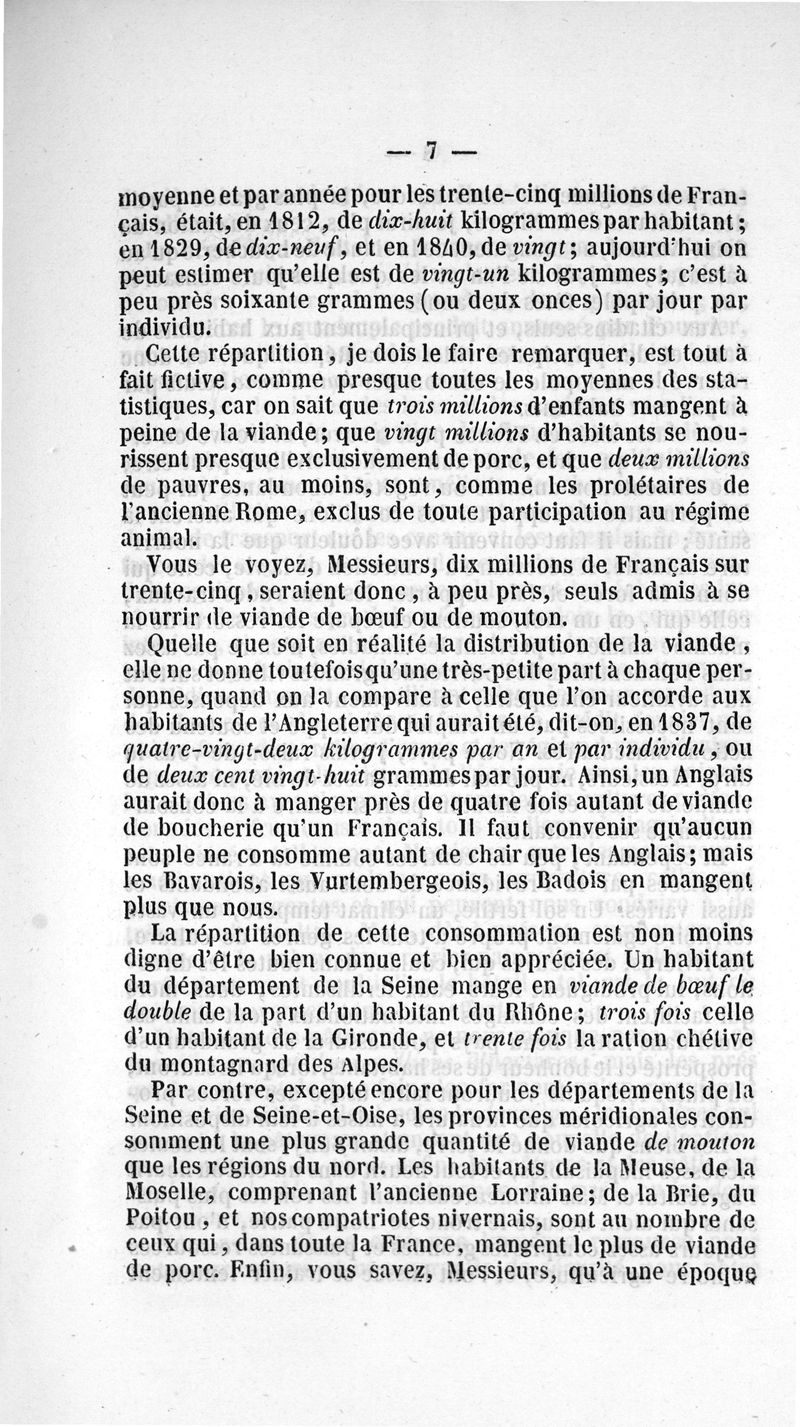 — 7 —

moyenne et par année pour les trente-cinq millions de Français, était, en 1812, de dix-huit kilogrammes par habitant; en 1829, de dix-neuf, et en 1840, de vingt; aujourd'hui on peut estimer qu'elle est de vingt-un kilogrammes; c'est à peu près soixante grammes (ou deux onces) par jour par individu.

Cette répartition, je dois le faire remarquer, est tout à fait fictive, comme presque toutes les moyennes des statistiques, car on sait que trois millions d'enfants mangent à peine de la viande; que vingt millions d'habitants se nourrissent presque exclusivement de porc, et que deux millions de pauvres, au moins, sont, comme les prolétaires de l'ancienne Rome, exclus de toute participation au régime animal.

Vous le voyez, Messieurs, dix millions de Français sur trente-cinq, seraient donc, à peu près, seuls admis à se nourrir de viande de bœuf ou de mouton.

Quelle que soit en réalité la distribution de la viande, elle ne donne toutefois qu'une très-petite part à chaque personne, quand on la compare à celle que l'on accorde aux habitants de l'Angleterre qui aurait été, dit-on, en 1837, de quatre-vingt-deux kilogrammes par an et par individu, ou de deux cent vingt-huit grammes par jour. Ainsi, un Anglais aurait donc à manger près de quatre fois autant de viande de boucherie qu'un Français. Il faut convenir qu'aucun peuple ne consomme autant de chair que les Anglais; mais les Bavarois, les Vurtembergeois, les Badois en mangent plus que nous.

La répartition de cette consommation est non moins digne d'être bien connue et bien appréciée. Un habitant du département de la Seine mange en viande de bœuf le double de la part d'un habitant du Rhône; trois fois celle d'un habitant de la Gironde, et trente fois la ration chétive du montagnard des Alpes.

Par contre, excepté encore pour les départements de la Seine et de Seine-et-Oise, les provinces méridionales consomment une plus grande quantité de viande de mouton que les régions du nord. Les habitants de la Meuse, de la Moselle, comprenant l'ancienne Lorraine; de la Brie, du Poitou, et nos compatriotes nivernais, sont au nombre de ceux qui, dans toute la France, mangent le plus de viande de porc. Enfin, vous savez, Messieurs, qu'à une époque